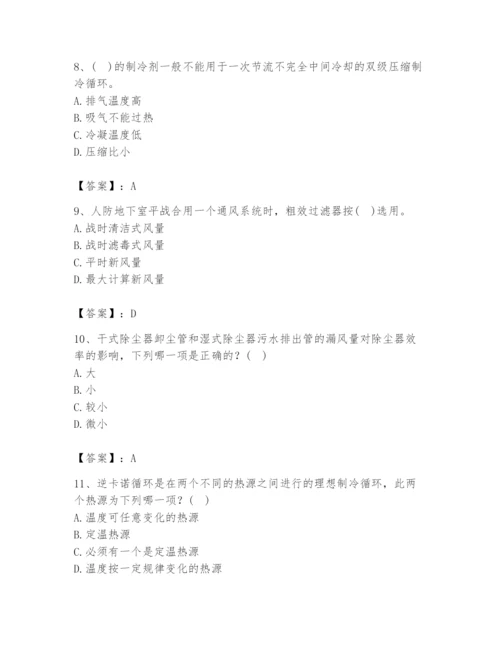 8、( )的制冷剂一般不能用于一次节流不完全中间冷却的双级压缩制冷循环。
A. 排气温度高
B. 吸气不能过热
C. 冷凝温度低
D. 压缩比小

【答案】：A

9、人防地下室平战合用一个通风系统时，粗效过滤器按( )选用。
A. 战时清洁式风量
B. 战时滤毒式风量
C. 平时新风量
D. 最大计算新风量

【答案】：D

10、干式除尘器卸尘管和湿式除尘器污水排出管的漏风量对除尘器效率的影响，下列哪一项是正确的？( )
A. 大
B. 小
C. 较小
D. 微小

【答案】：A

11、逆卡诺循环是在两个不同的热源之间进行的理想制冷循环，此两个热源为下列哪一项？( )
A. 温度可任意变化的热源
B. 定温热源
C. 必须有一个是定温热源
D. 温度按一定规律变化的热源